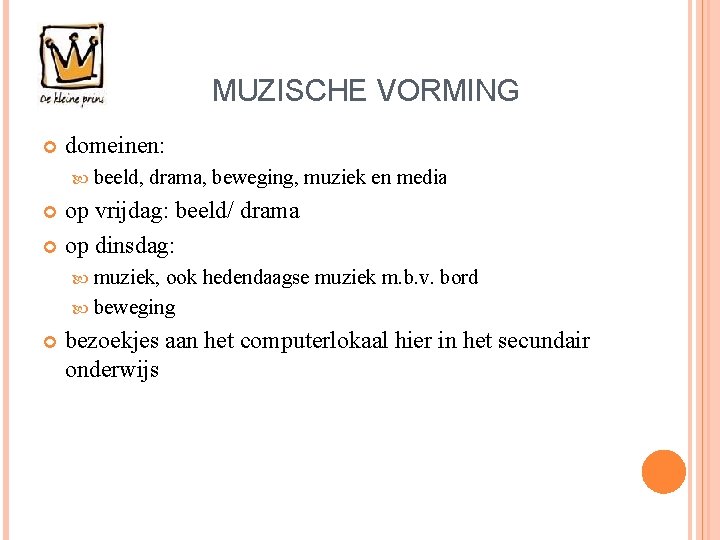 De kleine prins

MUZISCHE VORMING

domeinen:

beeld, drama, beweging, muziek en media

op vrijdag: beeld/ drama

op dinsdag:

muziek, ook hedendaagse muziek m.b.v. bord

beweging

bezoekjes aan het computerlokaal hier in het secundair onderwijs